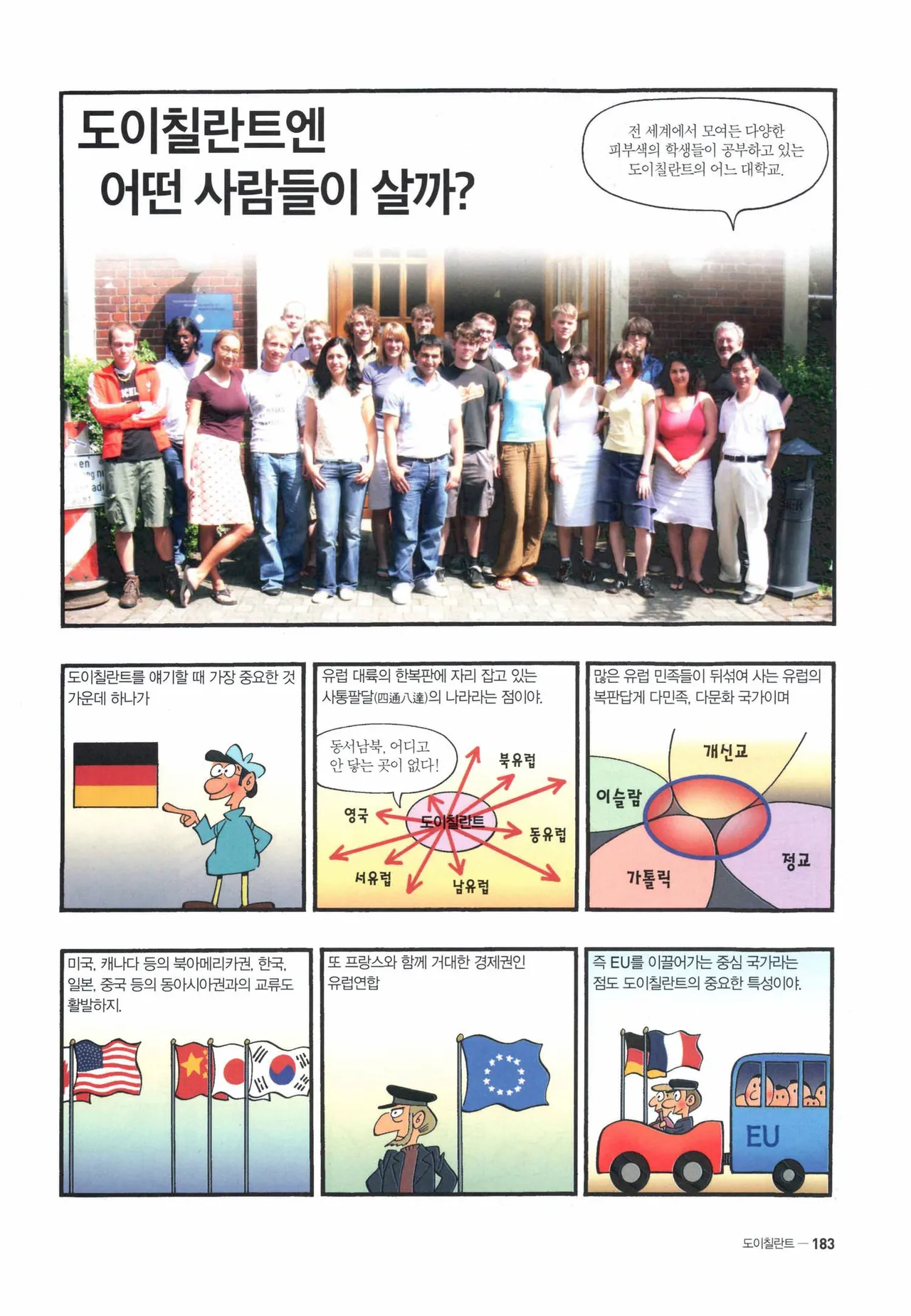 도이칠란트엔
어떤 사람들이 살까?

전 세계에서 모여든 다양한 피부색의 학생들이 공부하고 있는 도이칠란트의 어느 대학교.

도이칠란트를 얘기할 때 가장 중요한 것 가운데 하나가

유럽 대륙의 한복판에 자리 잡고 있는 사통팔달(四通八達)의 나라라는 점이야.

동서남북, 어디고 안 닿는 곳이 없다!

북유럽

영국

도이칠란트

동유럽

서유럽

남유럽

많은 유럽 민족들이 뒤섞여 사는 유럽의 복판답게 다민족, 다문화 국가이며

개신교

이슬람

정교

가톨릭

미국, 캐나다 등의 북아메리카권, 한국, 일본, 중국 등의 동아시아권과의 교류도 활발하지.

또 프랑스와 함께 거대한 경제권인 유럽연합

즉 EU를 이끌어가는 중심 국가라는 점도 도이칠란트의 중요한 특성이야.

EU

도이칠란트 — 183